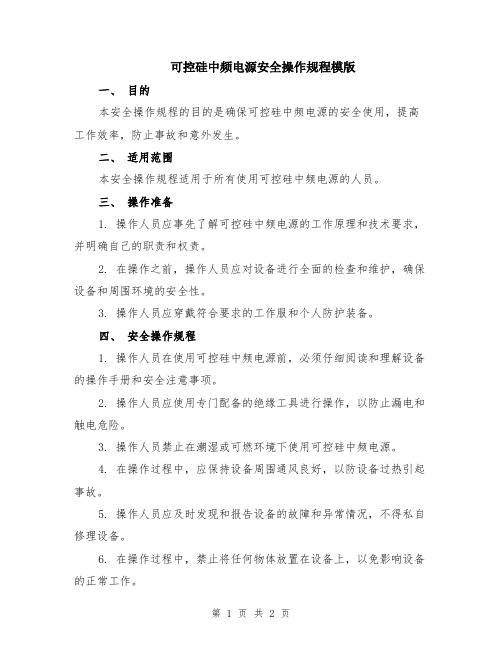 可控硅中频电源安全操作规程模版

一、 目的

本安全操作规程的目的是确保可控硅中频电源的安全使用，提高工作效率，防止事故和意外发生。

二、 适用范围

本安全操作规程适用于所有使用可控硅中频电源的人员。

三、 操作准备

1. 操作人员应事先了解可控硅中频电源的工作原理和技术要求，并明确自己的职责和权责。

2. 在操作之前，操作人员应对设备进行全面的检查和维护，确保设备和周围环境的安全性。

3. 操作人员应穿戴符合要求的工作服和个人防护装备。

四、 安全操作规程

1. 操作人员在使用可控硅中频电源前，必须仔细阅读和理解设备的操作手册和安全注意事项。

2. 操作人员应使用专门配备的绝缘工具进行操作，以防止漏电和触电危险。

3. 操作人员禁止在潮湿或可燃环境下使用可控硅中频电源。

4. 在操作过程中，应保持设备周围通风良好，以防设备过热引起事故。

5. 操作人员应及时发现和报告设备的故障和异常情况，不得私自修理设备。

6. 在操作过程中，禁止将任何物体放置在设备上，以免影响设备的正常工作。

第 1 页 共 2 页